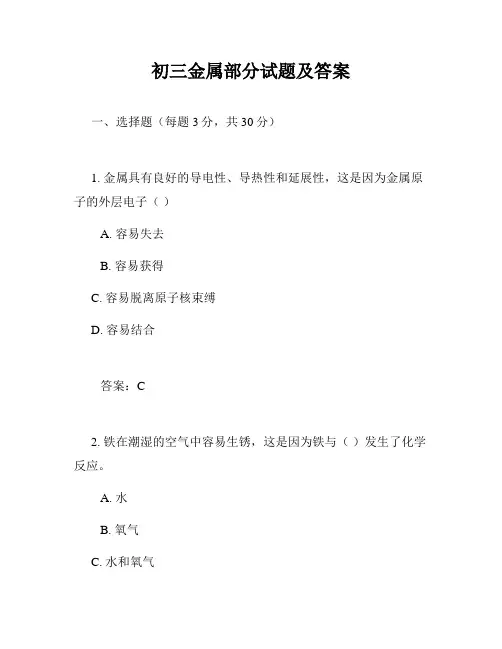 初三金属部分试题及答案

一、选择题（每题 3 分，共 30 分）

1. 金属具有良好的导电性、导热性和延展性，这是因为金属原子的外层电子（ ）

A. 容易失去

B. 容易获得

C. 容易脱离原子核束缚

D. 容易结合

答案：C

2. 铁在潮湿的空气中容易生锈，这是因为铁与（ ）发生了化学反应。

A. 水

B. 氧气

C. 水和氧气